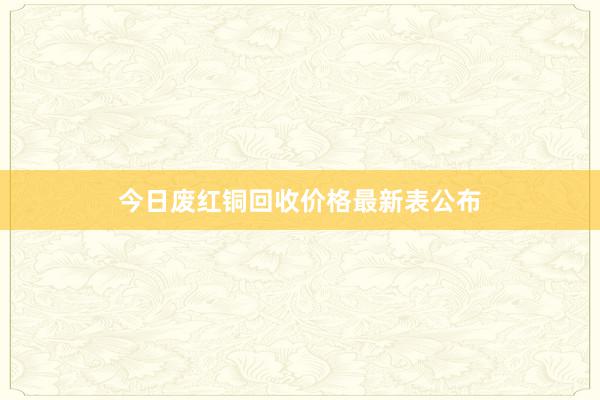 今日废红铜回收价格最新表公布